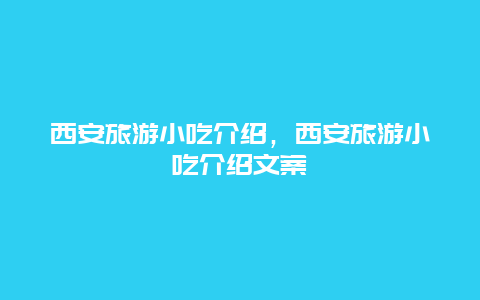 西安旅游小吃介绍，西安旅游小吃介绍文案